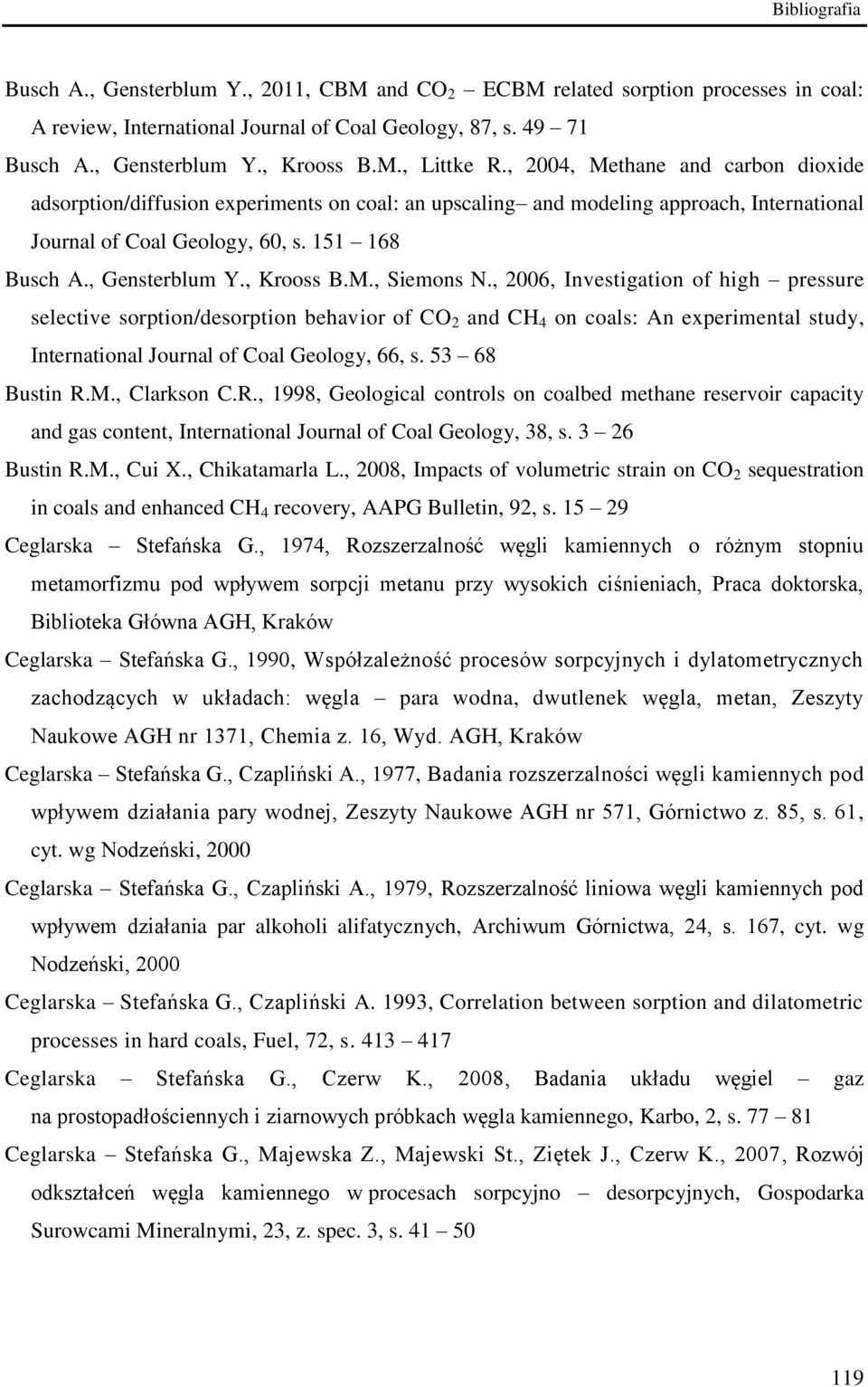 Bibliografia

Busch A., Gensterblum Y., 2011, CBM and $CO_2$ – ECBM related sorption processes in coal: A review, International Journal of Coal Geology, 87, s. 49 – 71

Busch A., Gensterblum Y., Krooss B.M., Littke R., 2004, Methane and carbon dioxide adsorption/diffusion experiments on coal: an upscaling– and modeling approach, International Journal of Coal Geology, 60, s. 151 – 168

Busch A., Gensterblum Y., Krooss B.M., Siemons N., 2006, Investigation of high – pressure selective sorption/desorption behavior of $CO_2$ and $CH_4$ on coals: An experimental study, International Journal of Coal Geology, 66, s. 53 – 68

Bustin R.M., Clarkson C.R., 1998, Geological controls on coalbed methane reservoir capacity and gas content, International Journal of Coal Geology, 38, s. 3 – 26

Bustin R.M., Cui X., Chikatamarla L., 2008, Impacts of volumetric strain on $CO_2$ sequestration in coals and enhanced $CH_4$ recovery, AAPG Bulletin, 92, s. 15 – 29

Ceglarska – Stefańska G., 1974, Rozszerzalność węgli kamiennych o różnym stopniu metamorfizmu pod wpływem sorpcji metanu przy wysokich ciśnieniach, Praca doktorska, Biblioteka Główna AGH, Kraków

Ceglarska – Stefańska G., 1990, Współzależność procesów sorpcyjnych i dylatometrycznych zachodzących w układach: węgla – para wodna, dwutlenek węgla, metan, Zeszyty Naukowe AGH nr 1371, Chemia z. 16, Wyd. AGH, Kraków

Ceglarska – Stefańska G., Czapliński A., 1977, Badania rozszerzalności węgli kamiennych pod wpływem działania pary wodnej, Zeszyty Naukowe AGH nr 571, Górnictwo z. 85, s. 61, cyt. wg Nodzeński, 2000

Ceglarska – Stefańska G., Czapliński A., 1979, Rozszerzalność liniowa węgli kamiennych pod wpływem działania par alkoholi alifatycznych, Archiwum Górnictwa, 24, s. 167, cyt. wg Nodzeński, 2000

Ceglarska – Stefańska G., Czapliński A. 1993, Correlation between sorption and dilatometric processes in hard coals, Fuel, 72, s. 413 – 417

Ceglarska – Stefańska G., Czerw K., 2008, Badania układu węgiel – gaz na prostopadłościennych i ziarnowych próbkach węgla kamiennego, Karbo, 2, s. 77 – 81

Ceglarska – Stefańska G., Majewska Z., Majewski St., Ziętek J., Czerw K., 2007, Rozwój odkształceń węgla kamiennego w procesach sorpcyjno – desorpcyjnych, Gospodarka Surowcami Mineralnymi, 23, z. spec. 3, s. 41 – 50

119